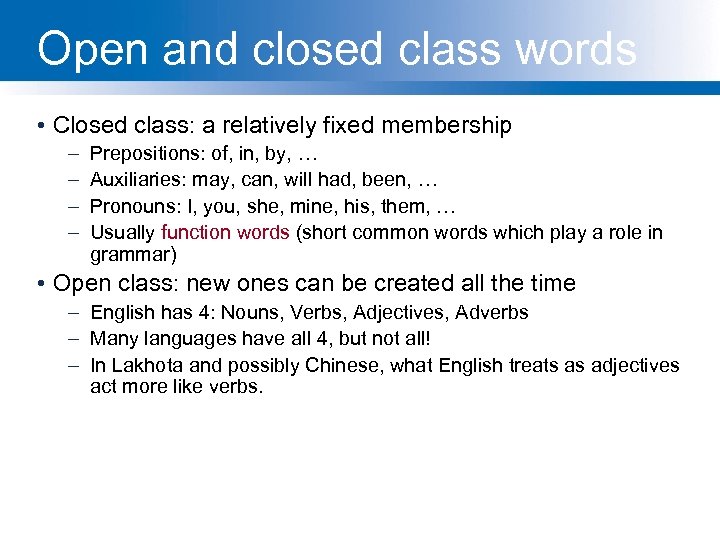 Open and closed class words

• Closed class: a relatively fixed membership
  – Prepositions: of, in, by, …
  – Auxiliaries: may, can, will had, been, …
  – Pronouns: I, you, she, mine, his, them, …
  – Usually function words (short common words which play a role in grammar)
• Open class: new ones can be created all the time
  – English has 4: Nouns, Verbs, Adjectives, Adverbs
  – Many languages have all 4, but not all!
  – In Lakhota and possibly Chinese, what English treats as adjectives act more like verbs.